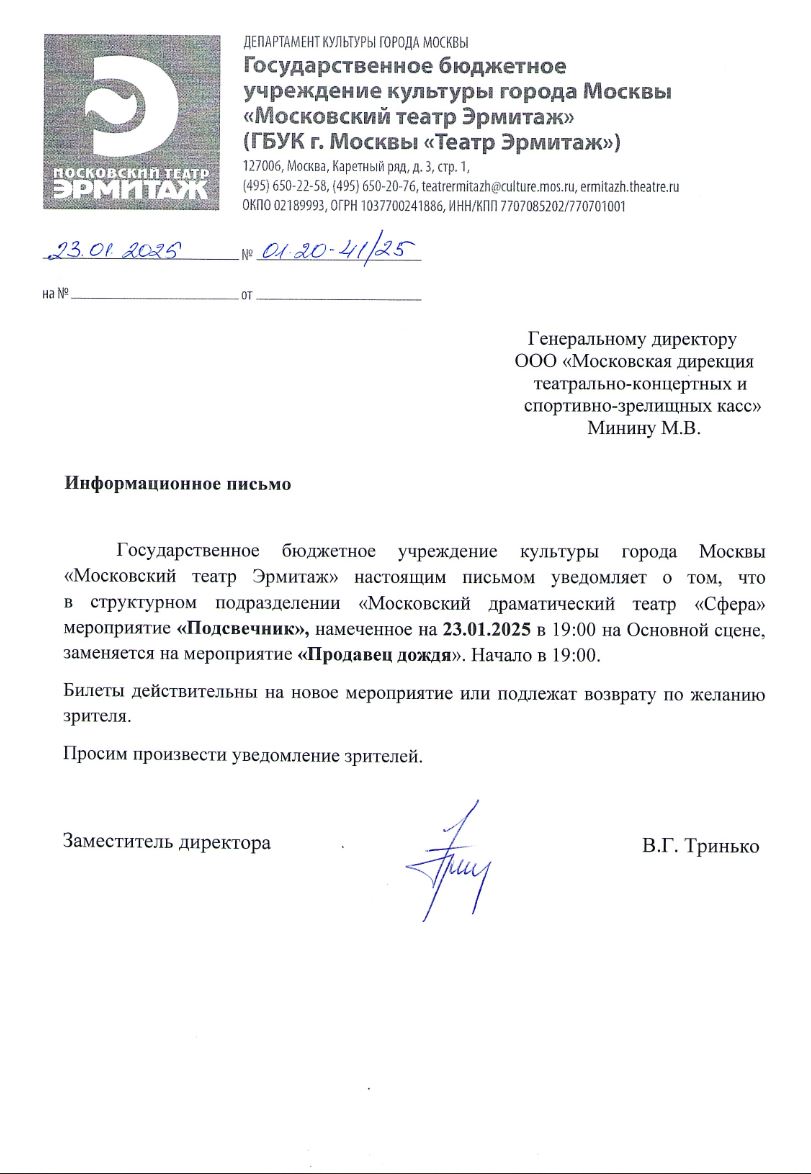 МОСКОВСКИЙ ТЕАТР ЭРМИТАЖ

ДЕПАРТАМЕНТ КУЛЬТУРЫ ГОРОДА МОСКВЫ
Государственное бюджетное учреждение культуры города Москвы «Московский театр Эрмитаж»
(ГБУК г. Москвы «Театр Эрмитаж»)
127006, Москва, Каретный ряд, д. 3, стр. 1,
(495) 650-22-58, (495) 650-20-76, teatrermitazh@culture.mos.ru, ermitazh.theatre.ru
ОКПО 02189993, ОГРН 1037700241886, ИНН/КПП 7707085202/770701001

23.01.2025 № 01-20-41/25

на № от

Генеральному директору
ООО «Московская дирекция театрально-концертных и спортивно-зрелищных касс»
Минину М.В.

Информационное письмо

Государственное бюджетное учреждение культуры города Москвы «Московский театр Эрмитаж» настоящим письмом уведомляет о том, что в структурном подразделении «Московский драматический театр «Сфера» мероприятие «Подсвечник», намеченное на 23.01.2025 в 19:00 на Основной сцене, заменяется на мероприятие «Продавец дождя». Начало в 19:00.

Билеты действительны на новое мероприятие или подлежат возврату по желанию зрителя.

Просим произвести уведомление зрителей.

Заместитель директора В.Г. Тринько